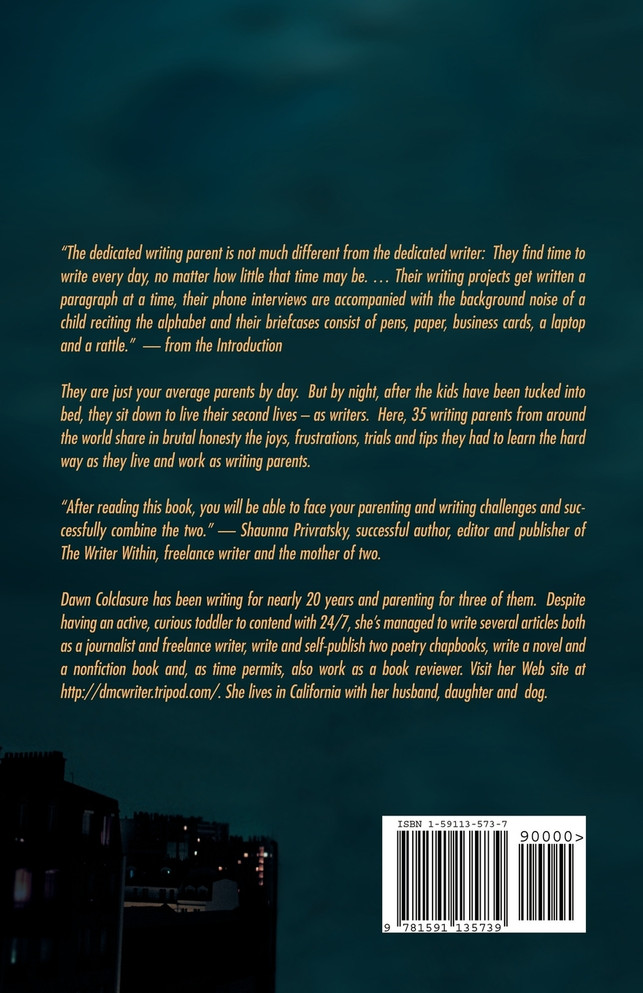 "The dedicated writing parent is not much different from the dedicated writer: They find time to write every day, no matter how little that time may be. … Their writing projects get written a paragraph at a time, their phone interviews are accompanied with the background noise of a child reciting the alphabet and their briefcases consist of pens, paper, business cards, a laptop and a rattle." — from the Introduction

They are just your average parents by day. But by night, after the kids have been tucked into bed, they sit down to live their second lives – as writers. Here, 35 writing parents from around the world share in brutal honesty the joys, frustrations, trials and tips they had to learn the hard way as they live and work as writing parents.

"After reading this book, you will be able to face your parenting and writing challenges and successfully combine the two." — Shaunna Privratsky, successful author, editor and publisher of The Writer Within, freelance writer and the mother of two.

Dawn Colclasure has been writing for nearly 20 years and parenting for three of them. Despite having an active, curious toddler to contend with 24/7, she's managed to write several articles both as a journalist and freelance writer, write and self-publish two poetry chapbooks, write a novel and a nonfiction book and, as time permits, also work as a book reviewer. Visit her Web site at http://dmcwriter.tripod.com/. She lives in California with her husband, daughter and dog.

ISBN 1-59113-573-7

90000>

9 781591 135739